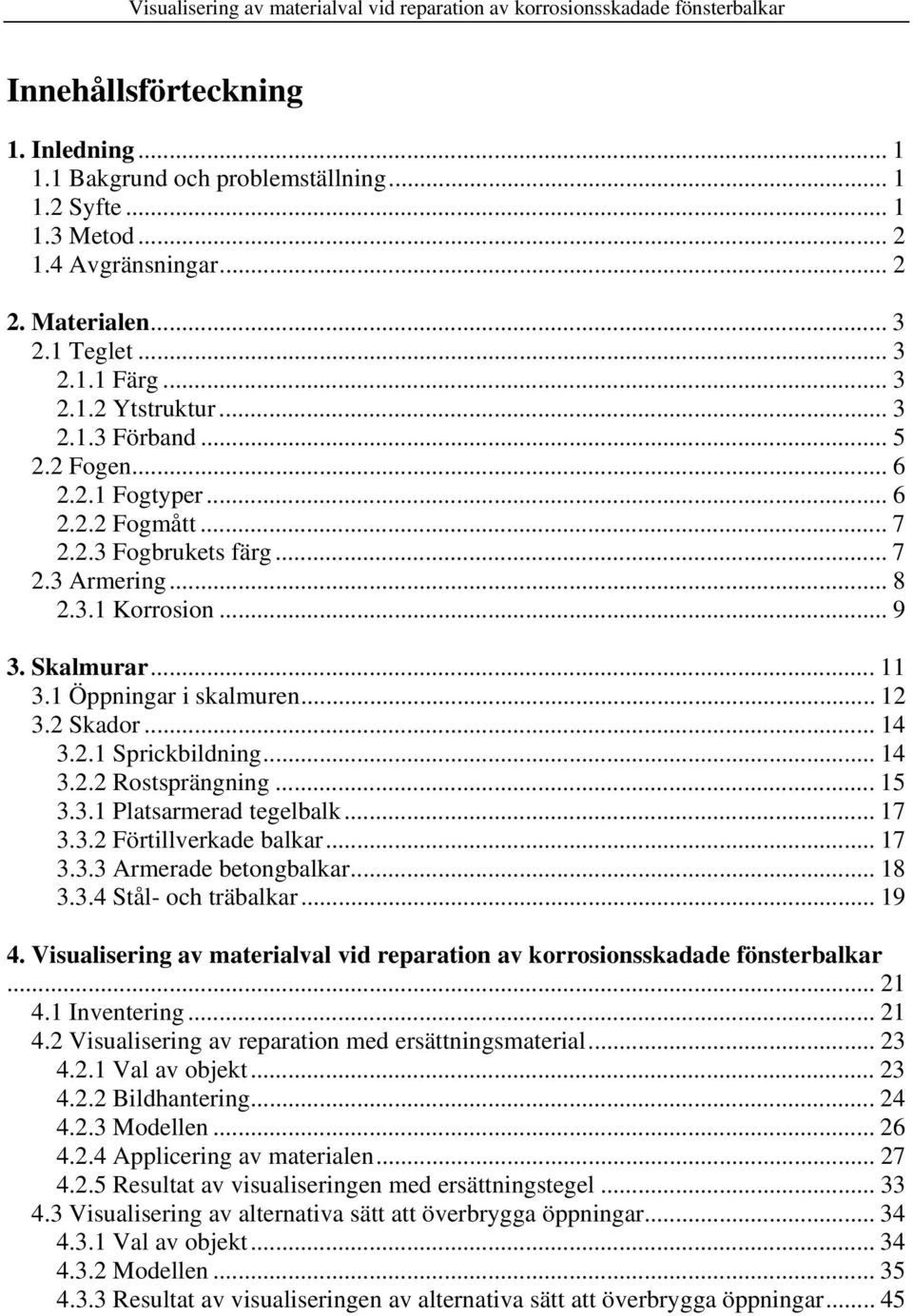 Visualisering av materialval vid reparation av korrosionsskadade fönsterbalkar

Innehållsförteckning

1. Inledning ... 1
1.1 Bakgrund och problemställning ... 1
1.2 Syfte ... 1
1.3 Metod ... 2
1.4 Avgränsningar ... 2

2. Materialen ... 3
2.1 Teglet ... 3
2.1.1 Färg ... 3
2.1.2 Ytstruktur ... 3
2.1.3 Förband ... 5
2.2 Fogen ... 6
2.2.1 Fogtyper ... 6
2.2.2 Fogmått ... 7
2.2.3 Fogbrukets färg ... 7
2.3 Armering ... 8
2.3.1 Korrosion ... 9

3. Skalmurar ... 11
3.1 Öppningar i skalmuren ... 12
3.2 Skador ... 14
3.2.1 Sprickbildning ... 14
3.2.2 Rostsprängning ... 15
3.3.1 Platsarmerad tegelbalk ... 17
3.3.2 Förtillverkade balkar ... 17
3.3.3 Armerade betongbalkar ... 18
3.3.4 Stål- och träbalkar ... 19

4. Visualisering av materialval vid reparation av korrosionsskadade fönsterbalkar ... 21
4.1 Inventering ... 21
4.2 Visualisering av reparation med ersättningsmaterial ... 23
4.2.1 Val av objekt ... 23
4.2.2 Bildhantering ... 24
4.2.3 Modellen ... 26
4.2.4 Applicering av materialen ... 27
4.2.5 Resultat av visualiseringen med ersättningstegel ... 33
4.3 Visualisering av alternativa sätt att överbrygga öppningar ... 34
4.3.1 Val av objekt ... 34
4.3.2 Modellen ... 35
4.3.3 Resultat av visualiseringen av alternativa sätt att överbrygga öppningar ... 45